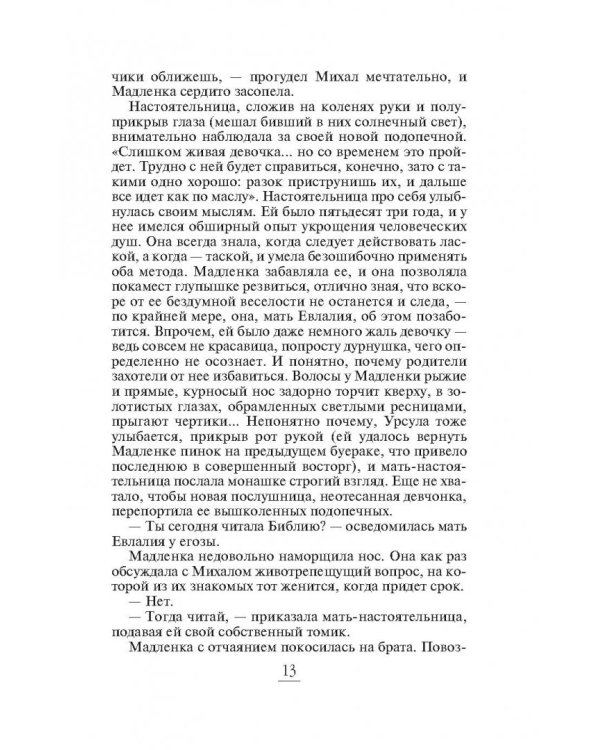 чики оближешь, — прогудел Михал мечтательно, и Мадленка сердито засопела.

Настоятельница, сложив на коленях руки и полуприкрыв глаза (мешал бивший в них солнечный свет), внимательно наблюдала за своей новой подопечной. «Слишком живая девочка... но со временем это пройдет. Трудно с ней будет справиться, конечно, зато с такими одно хорошо: разок приструнишь их, и дальше все идет как по маслу». Настоятельница про себя улыбнулась своим мыслям. Ей было пятьдесят три года, и у нее имелся обширный опыт укрощения человеческих душ. Она всегда знала, когда следует действовать лаской, а когда — таской, и умела безошибочно применять оба метода. Мадленка забавляла ее, и она позволяла покамест глупышке резвиться, отлично зная, что вскоре от ее бездумной веселости не останется и следа, — по крайней мере, она, мать Евлалия, об этом позаботится. Впрочем, ей было даже немного жаль девочку — ведь совсем не красавица, попросту дурнушка, чего определенно не осознает. И понятно, почему родители захотели от нее избавиться. Волосы у Мадленки рыжие и прямые, курносый нос задорно торчит кверху, в золотистых глазах, обрамленных светлыми ресницами, прыгают чертики... Непонятно почему, Урсула тоже улыбается, прикрыв рот рукой (ей удалось вернуть Мадленке пинок на предыдущем буераке, что привело последнюю в совершенный восторг), и мать-настоятельница послала монашке строгий взгляд. Еще не хватало, чтобы новая послушница, неотесанная девчонка, перепортила ее вышколенных подопечных.

— Ты сегодня читала Библию? — осведомилась мать Евлалия у егозы.

Мадленка недовольно наморщила нос. Она как раз обсуждала с Михалом животрепещущий вопрос, на которой из их знакомых тот женится, когда придет срок.

— Нет.

— Тогда читай, — приказала мать-настоятельница, подавая ей свой собственный томик.

Мадленка с отчаянием покосилась на брата. Повоз-

13